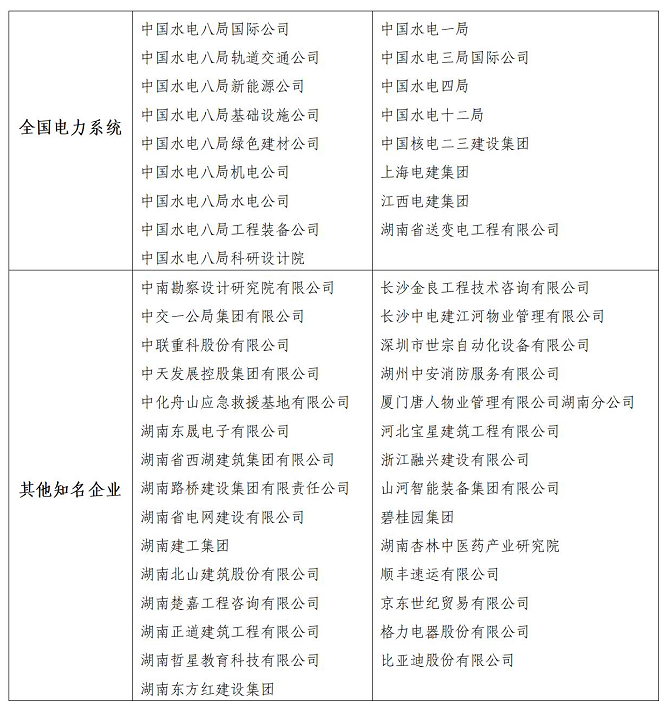 | | | |
|---|---|---|
| 全国电力系统 | 中国水电八局国际公司<br>中国水电八局轨道交通公司<br>中国水电八局新能源公司<br>中国水电八局基础设施公司<br>中国水电八局绿色建材公司<br>中国水电八局机电公司<br>中国水电八局水电公司<br>中国水电八局工程装备公司<br>中国水电八局科研设计院 | 中国水电一局<br>中国水电三局国际公司<br>中国水电四局<br>中国水电十二局<br>中国核电二三建设集团<br>上海电建集团<br>江西电建集团<br>湖南省送变电工程有限公司 |
| 其他知名企业 | 中南勘察设计研究院有限公司<br>中交一公局集团有限公司<br>中联重科股份有限公司<br>中天发展控股集团有限公司<br>中化舟山应急救援基地有限公司<br>湖南东晟电子有限公司<br>湖南省西湖建筑集团有限公司<br>湖南路桥建设集团有限责任公司<br>湖南省电网建设有限公司<br>湖南建工集团<br>湖南北山建筑股份有限公司<br>湖南楚嘉工程咨询有限公司<br>湖南正道建筑工程有限公司<br>湖南哲星教育科技有限公司<br>湖南东方红建设集团 | 长沙金良工程技术咨询有限公司<br>长沙中电建江河物业管理有限公司<br>深圳市世宗自动化设备有限公司<br>湖州中安消防服务有限公司<br>厦门唐人物业管理有限公司湖南分公司<br>河北宝星建筑工程有限公司<br>浙江融兴建设有限公司<br>山河智能装备集团有限公司<br>碧桂园集团<br>湖南杏林中医药产业研究院<br>顺丰速运有限公司<br>京东世纪贸易有限公司<br>格力电器股份有限公司<br>比亚迪股份有限公司 |